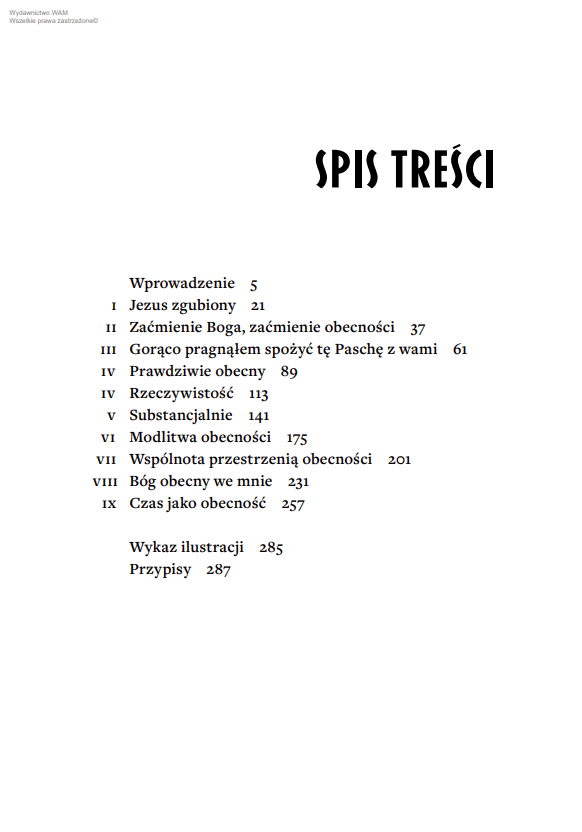 Wydawnictwo WAM
Wszelkie prawa zastrzeżone©

SPIS TREŚCI

Wprowadzenie 5
I Jezus zgubiony 21
II Zaćmienie Boga, zaćmienie obecności 37
III Gorąco pragnąłem spożyć tę Paschę z wami 61
IV Prawdziwie obecny 89
IV Rzeczywistość 113
V Substancjalnie 141
VI Modlitwa obecności 175
VII Wspólnota przestrzenią obecności 201
VIII Bóg obecny we mnie 231
IX Czas jako obecność 257

Wykaz ilustracji 285
Przypisy 287